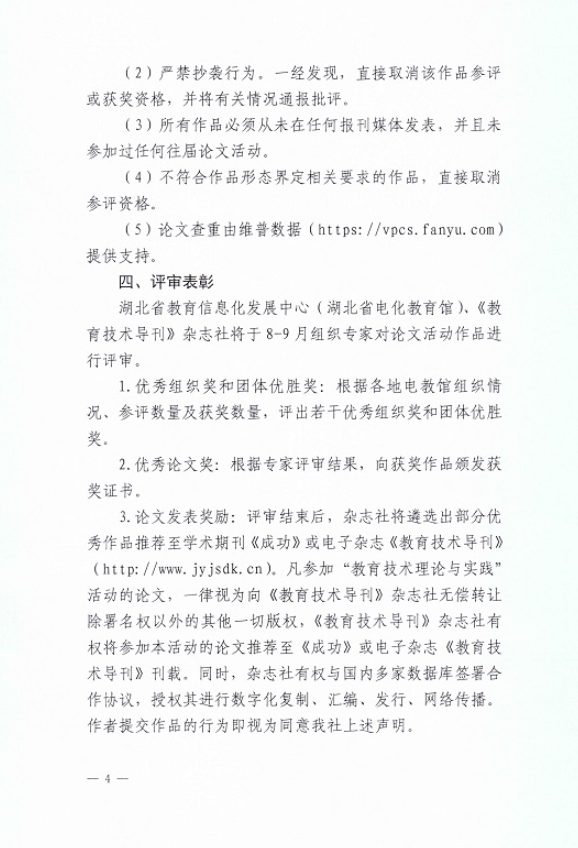 （2）严禁抄袭行为。一经发现，直接取消该作品参评或获奖资格，并将有关情况通报批评。

（3）所有作品必须从未在任何报刊媒体发表，并且未参加过任何往届论文活动。

（4）不符合作品形态界定相关要求的作品，直接取消参评资格。

（5）论文查重由维普数据（https://vpcs.fanyu.com）提供支持。

四、评审表彰

湖北省教育信息化发展中心（湖北省电化教育馆）、《教育技术导刊》杂志社将于8-9月组织专家对论文活动作品进行评审。

1.优秀组织奖和团体优胜奖：根据各地电教馆组织情况、参评数量及获奖数量，评出若干优秀组织奖和团体优胜奖。

2.优秀论文奖：根据专家评审结果，向获奖作品颁发获奖证书。

3.论文发表奖励：评审结束后，杂志社将遴选出部分优秀作品推荐至学术期刊《成功》或电子杂志《教育技术导刊》（http://www.jyjsdk.cn）。凡参加“教育技术理论与实践”活动的论文，一律视为向《教育技术导刊》杂志社无偿转让除署名权以外的其他一切版权，《教育技术导刊》杂志社有权将参加本活动的论文推荐至《成功》或电子杂志《教育技术导刊》刊载。同时，杂志社有权与国内多家数据库签署合作协议，授权其进行数字化复制、汇编、发行、网络传播。作者提交作品的行为即视为同意我社上述声明。

— 4 —